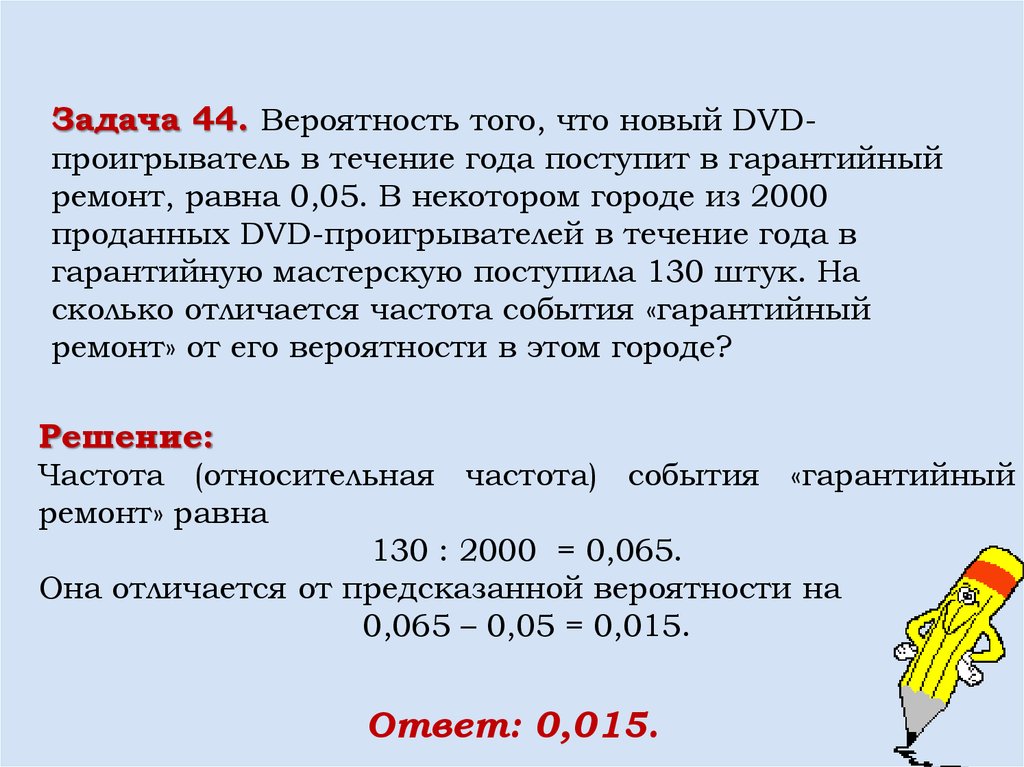 Задача 44. Вероятность того, что новый DVD-проигрыватель в течение года поступит в гарантийный ремонт, равна 0,05. В некотором городе из 2000 проданных DVD-проигрывателей в течение года в гарантийную мастерскую поступила 130 штук. На сколько отличается частота события «гарантийный ремонт» от его вероятности в этом городе?

Решение:
Частота (относительная частота) события «гарантийный ремонт» равна

$130 : 2000 = 0,065$.

Она отличается от предсказанной вероятности на

$0,065 – 0,05 = 0,015$.

Ответ: 0,015.